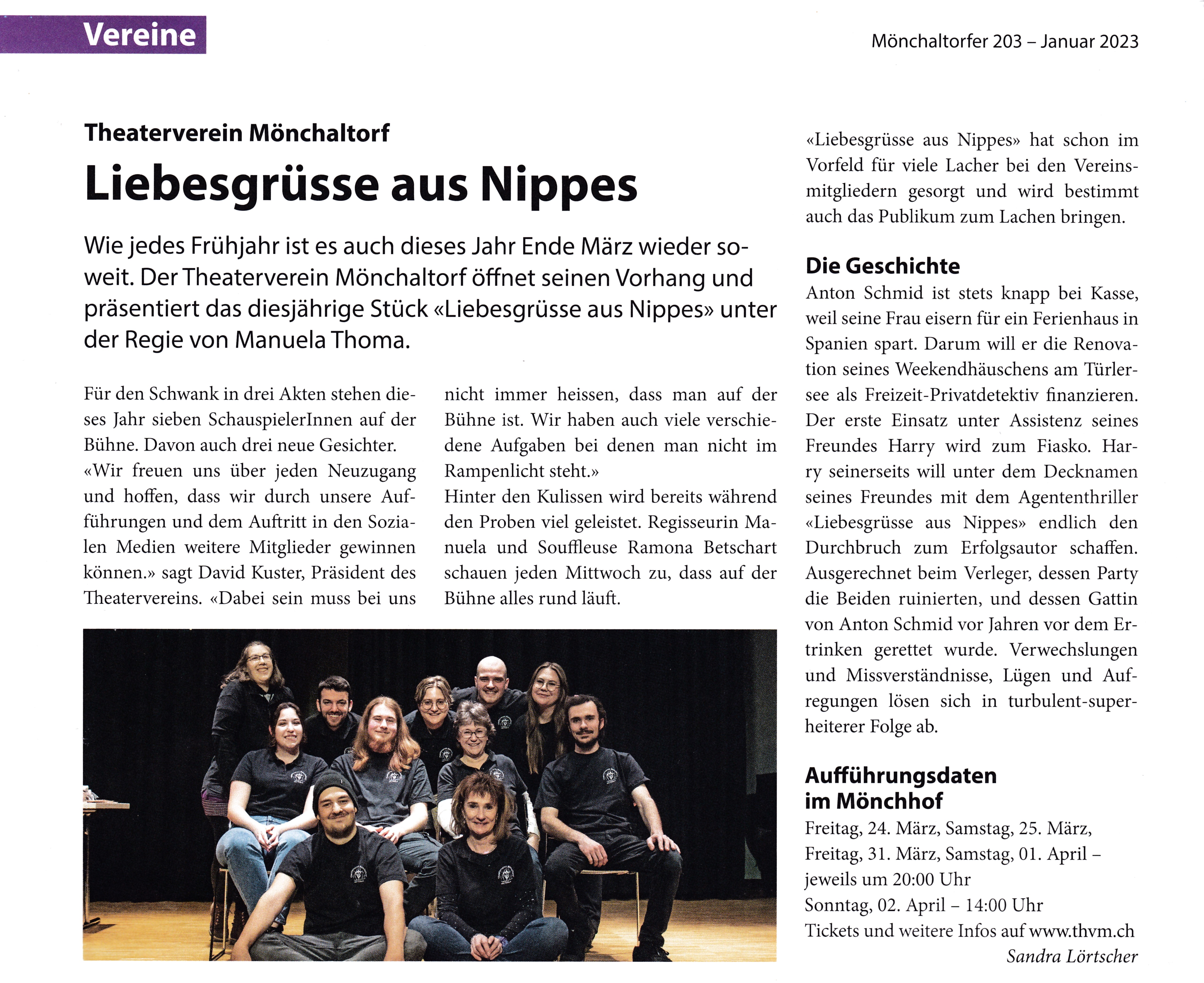 Vereine

Mönchaltorfer 203 – Januar 2023

Theaterverein Mönchaltorf

Liebesgrüsse aus Nippes

Wie jedes Frühjahr ist es auch dieses Jahr Ende März wieder soweit. Der Theaterverein Mönchaltorf öffnet seinen Vorhang und präsentiert das diesjährige Stück «Liebesgrüsse aus Nippes» unter der Regie von Manuela Thoma.

Für den Schwank in drei Akten stehen dieses Jahr sieben SchauspielerInnen auf der Bühne. Davon auch drei neue Gesichter.
«Wir freuen uns über jeden Neuzugang und hoffen, dass wir durch unsere Aufführungen und dem Auftritt in den Sozialen Medien weitere Mitglieder gewinnen können.» sagt David Kuster, Präsident des Theatervereins. «Dabei sein muss bei uns nicht immer heissen, dass man auf der Bühne ist. Wir haben auch viele verschiedene Aufgaben bei denen man nicht im Rampenlicht steht.»
Hinter den Kulissen wird bereits während den Proben viel geleistet. Regisseurin Manuela und Souffleuse Ramona Betschart schauen jeden Mittwoch zu, dass auf der Bühne alles rund läuft.

«Liebesgrüsse aus Nippes» hat schon im Vorfeld für viele Lacher bei den Vereinsmitgliedern gesorgt und wird bestimmt auch das Publikum zum Lachen bringen.

Die Geschichte
Anton Schmid ist stets knapp bei Kasse, weil seine Frau eisern für ein Ferienhaus in Spanien spart. Darum will er die Renovation seines Weekendhäuschens am Türlersee als Freizeit-Privatdetektiv finanzieren. Der erste Einsatz unter Assistenz seines Freundes Harry wird zum Fiasko. Harry seinerseits will unter dem Decknamen seines Freundes mit dem Agententhriller «Liebesgrüsse aus Nippes» endlich den Durchbruch zum Erfolgsautor schaffen. Ausgerechnet beim Verleger, dessen Party die Beiden ruinierten, und dessen Gattin von Anton Schmid vor Jahren vor dem Ertrinken gerettet wurde. Verwechslungen und Missverständnisse, Lügen und Aufregungen lösen sich in turbulent-superheiterer Folge ab.

Aufführungsdaten im Mönchhof
Freitag, 24. März, Samstag, 25. März, Freitag, 31. März, Samstag, 01. April – jeweils um 20:00 Uhr
Sonntag, 02. April – 14:00 Uhr
Tickets und weitere Infos auf www.thvm.ch
Sandra Lörtscher